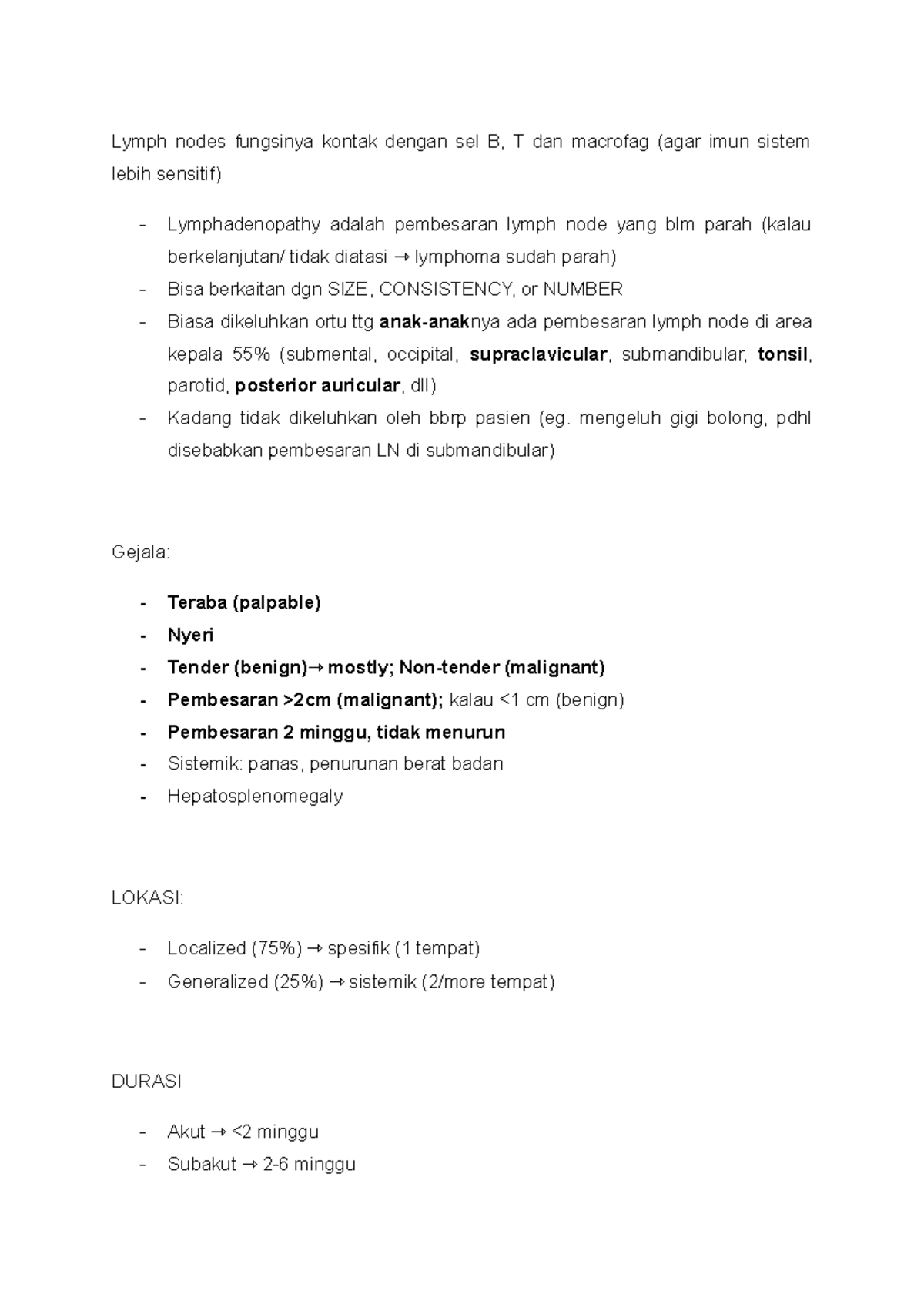 Lymph nodes fungsinya kontak dengan sel B, T dan macrofag (agar imun sistem lebih sensitif)

- Lymphadenopathy adalah pembesaran lymph node yang blm parah (kalau berkelanjutan/ tidak diatasi → lymphoma sudah parah)
- Bisa berkaitan dgn SIZE, CONSISTENCY, or NUMBER
- Biasa dikeluhkan ortu ttg anak-anaknya ada pembesaran lymph node di area kepala 55% (submental, occipital, supraclavicular, submandibular, tonsil, parotid, posterior auricular, dll)
- Kadang tidak dikeluhkan oleh bbrp pasien (eg. mengeluh gigi bolong, pdhl disebabkan pembesaran LN di submandibular)

Gejala:

- Teraba (palpable)
- Nyeri
- Tender (benign)→ mostly; Non-tender (malignant)
- Pembesaran >2cm (malignant); kalau <1 cm (benign)
- Pembesaran 2 minggu, tidak menurun
- Sistemik: panas, penurunan berat badan
- Hepatosplenomegaly

LOKASI:

- Localized (75%) → spesifik (1 tempat)
- Generalized (25%) → sistemik (2/more tempat)

DURASI

- Akut → <2 minggu
- Subakut → 2-6 minggu